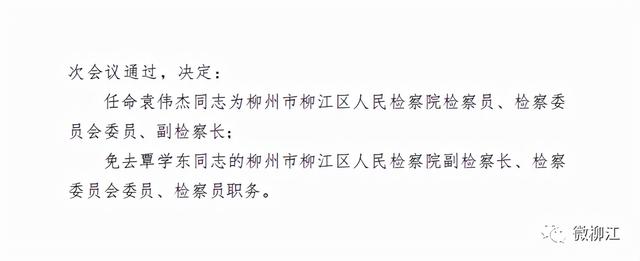 次会议通过，决定：

任命袁伟杰同志为柳州市柳江区人民检察院检察员、检察委员会委员、副检察长；

免去覃学东同志的柳州市柳江区人民检察院副检察长、检察委员会委员、检察员职务。

微柳江